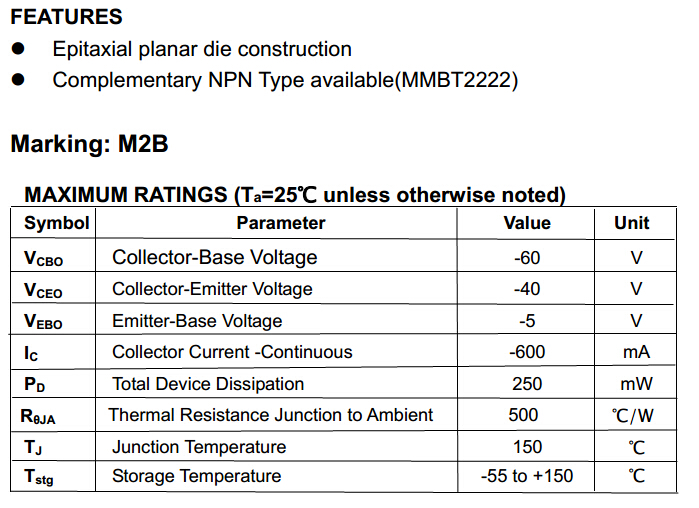 FEATURES

• Epitaxial planar die construction
• Complementary NPN Type available(MMBT2222)

Marking: M2B

MAXIMUM RATINGS ($T_a$=25℃ unless otherwise noted)

| Symbol | Parameter | Value | Unit |
|---|---|---|---|
| $V_{CBO}$ | Collector-Base Voltage | -60 | V |
| $V_{CEO}$ | Collector-Emitter Voltage | -40 | V |
| $V_{EBO}$ | Emitter-Base Voltage | -5 | V |
| $I_C$ | Collector Current -Continuous | -600 | mA |
| $P_D$ | Total Device Dissipation | 250 | mW |
| $R_{\theta JA}$ | Thermal Resistance Junction to Ambient | 500 | ℃/W |
| $T_J$ | Junction Temperature | 150 | ℃ |
| $T_{stg}$ | Storage Temperature | -55 to +150 | ℃ |